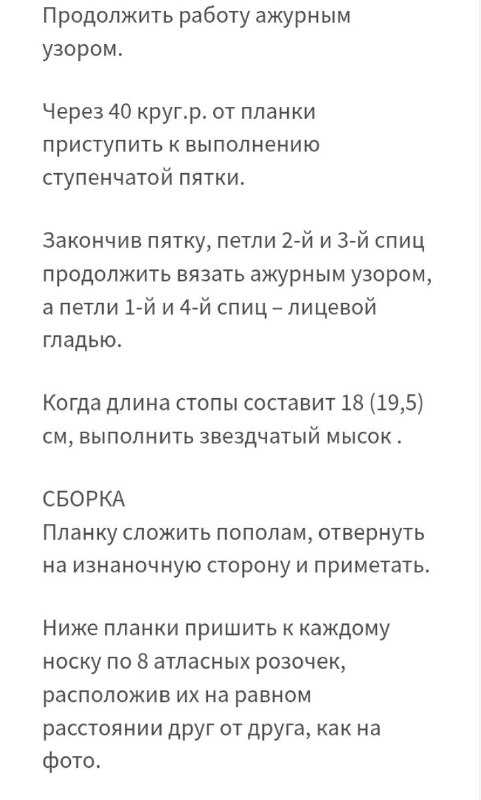 Продолжить работу ажурным узором.

Через 40 круг.р. от планки приступить к выполнению ступенчатой пятки.

Закончив пятку, петли 2-й и 3-й спиц продолжить вязать ажурным узором, а петли 1-й и 4-й спиц – лицевой гладью.

Когда длина стопы составит 18 (19,5) см, выполнить звездчатый мысок .

СБОРКА
Планку сложить пополам, отвернуть на изнаночную сторону и приметать.

Ниже планки пришить к каждому носку по 8 атласных розочек, расположив их на равном расстоянии друг от друга, как на фото.